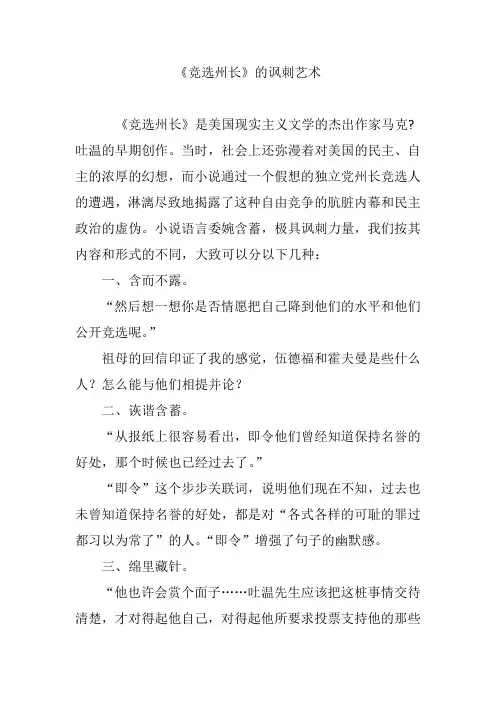 《竞选州长》的讽刺艺术

《竞选州长》是美国现实主义文学的杰出作家马克?吐温的早期创作。当时，社会上还弥漫着对美国的民主、自主的浓厚的幻想，而小说通过一个假想的独立党州长竞选人的遭遇，淋漓尽致地揭露了这种自由竞争的肮脏内幕和民主政治的虚伪。小说语言委婉含蓄，极具讽刺力量，我们按其内容和形式的不同，大致可以分以下几种：

一、含而不露。

“然后想一想你是否情愿把自己降到他们的水平和他们公开竞选呢。”

祖母的回信印证了我的感觉，伍德福和霍夫曼是些什么人？怎么能与他们相提并论？

二、诙谐含蓄。

“从报纸上很容易看出，即令他们曾经知道保持名誉的好处，那个时候也已经过去了。”

“即令”这个步步关联词，说明他们现在不知，过去也未曾知道保持名誉的好处，都是对“各式各样的可耻的罪过都习以为常了”的人。“即令”增强了句子的幽默感。

三、绵里藏针。

“他也许会赏个面子……吐温先生应该把这桩事情交待清楚，才对得起他自己，对得起他所要求投票支持他的那些